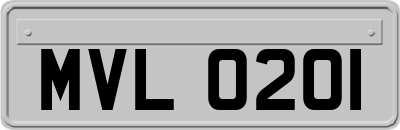 MVL 0201